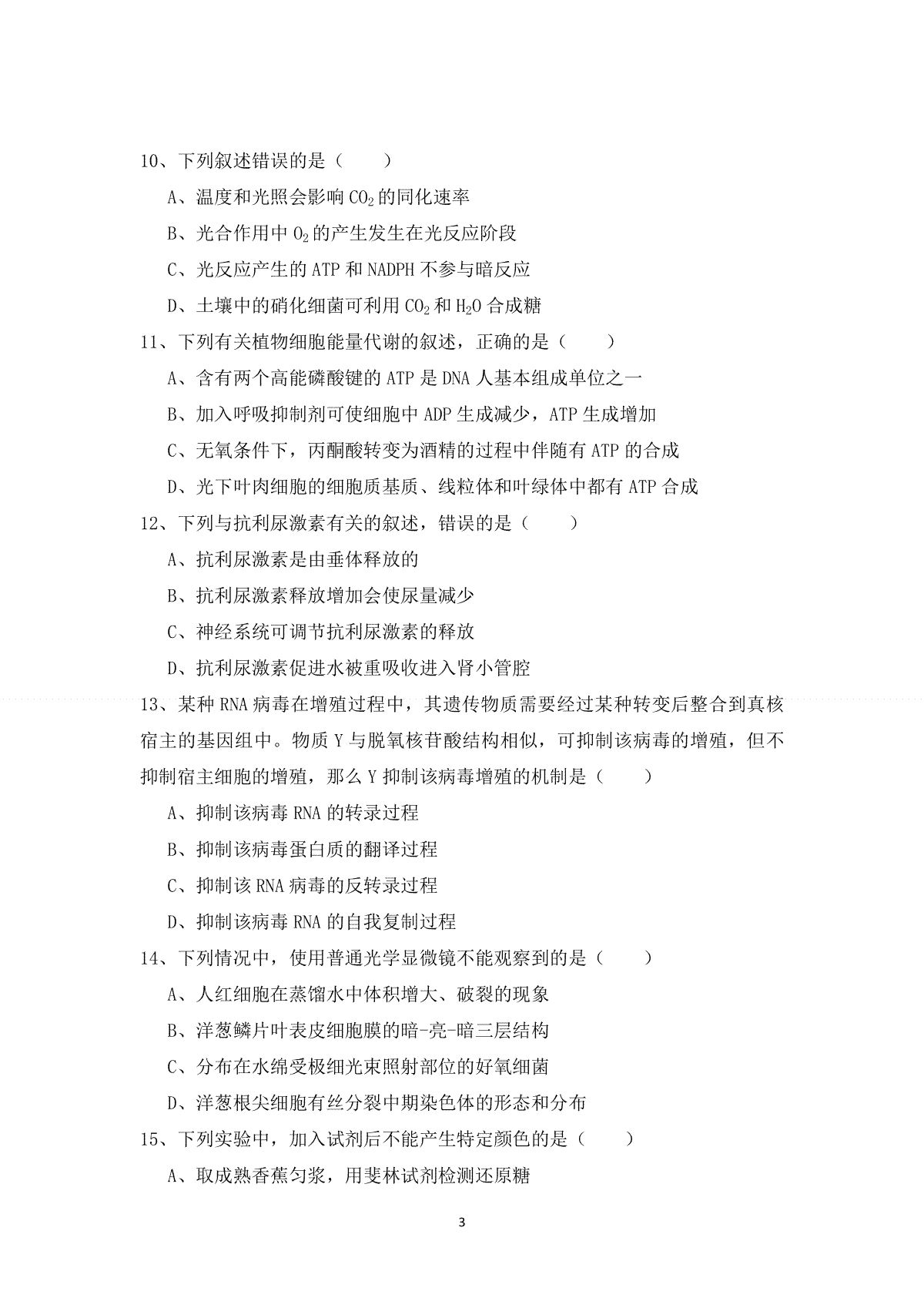 10、下列叙述错误的是（　　）

A、温度和光照会影响 $CO_2$ 的同化速率

B、光合作用中 $O_2$ 的产生发生在光反应阶段

C、光反应产生的 ATP 和 NADPH 不参与暗反应

D、土壤中的硝化细菌可利用 $CO_2$ 和 $H_2O$ 合成糖

11、下列有关植物细胞能量代谢的叙述，正确的是（　　）

A、含有两个高能磷酸键的 ATP 是 DNA 人基本组成单位之一

B、加入呼吸抑制剂可使细胞中 ADP 生成减少，ATP 生成增加

C、无氧条件下，丙酮酸转变为酒精的过程中伴随有 ATP 的合成

D、光下叶肉细胞的细胞质基质、线粒体和叶绿体中都有 ATP 合成

12、下列与抗利尿激素有关的叙述，错误的是（　　）

A、抗利尿激素是由垂体释放的

B、抗利尿激素释放增加会使尿量减少

C、神经系统可调节抗利尿激素的释放

D、抗利尿激素促进水被重吸收进入肾小管腔

13、某种 RNA 病毒在增殖过程中，其遗传物质需要经过某种转变后整合到真核宿主的基因组中。物质 Y 与脱氧核苷酸结构相似，可抑制该病毒的增殖，但不抑制宿主细胞的增殖，那么 Y 抑制该病毒增殖的机制是（　　）

A、抑制该病毒 RNA 的转录过程

B、抑制该病毒蛋白质的翻译过程

C、抑制该 RNA 病毒的反转录过程

D、抑制该病毒 RNA 的自我复制过程

14、下列情况中，使用普通光学显微镜不能观察到的是（　　）

A、人红细胞在蒸馏水中体积增大、破裂的现象

B、洋葱鳞片叶表皮细胞膜的暗-亮-暗三层结构

C、分布在水绵受极细光束照射部位的好氧细菌

D、洋葱根尖细胞有丝分裂中期染色体的形态和分布

15、下列实验中，加入试剂后不能产生特定颜色的是（　　）

A、取成熟香蕉匀浆，用斐林试剂检测还原糖

3